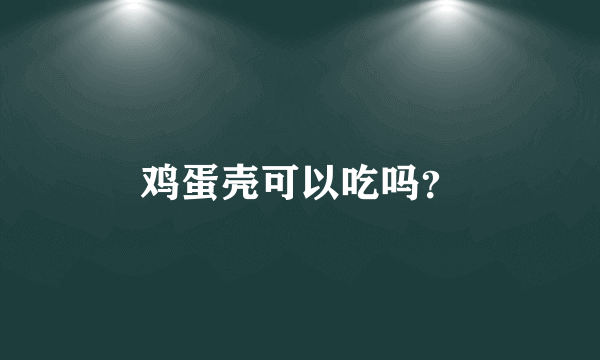 鸡蛋壳可以吃吗?